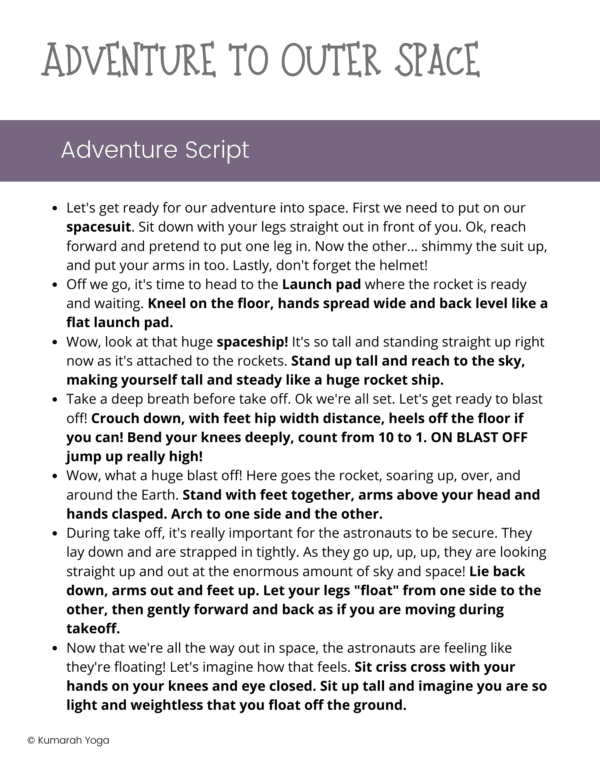 ADVENTURE TO OUTER SPACE

Adventure Script

• Let's get ready for our adventure into space. First we need to put on our spacesuit. Sit down with your legs straight out in front of you. Ok, reach forward and pretend to put one leg in. Now the other... shimmy the suit up, and put your arms in too. Lastly, don't forget the helmet!
• Off we go, it's time to head to the Launch pad where the rocket is ready and waiting. Kneel on the floor, hands spread wide and back level like a flat launch pad.
• Wow, look at that huge spaceship! It's so tall and standing straight up right now as it's attached to the rockets. Stand up tall and reach to the sky, making yourself tall and steady like a huge rocket ship.
• Take a deep breath before take off. Ok we're all set. Let's get ready to blast off! Crouch down, with feet hip width distance, heels off the floor if you can! Bend your knees deeply, count from 10 to 1. ON BLAST OFF jump up really high!
• Wow, what a huge blast off! Here goes the rocket, soaring up, over, and around the Earth. Stand with feet together, arms above your head and hands clasped. Arch to one side and the other.
• During take off, it's really important for the astronauts to be secure. They lay down and are strapped in tightly. As they go up, up, up, they are looking straight up and out at the enormous amount of sky and space! Lie back down, arms out and feet up. Let your legs "float" from one side to the other, then gently forward and back as if you are moving during takeoff.
• Now that we're all the way out in space, the astronauts are feeling like they're floating! Let's imagine how that feels. Sit criss cross with your hands on your knees and eye closed. Sit up tall and imagine you are so light and weightless that you float off the ground.

© Kumarah Yoga